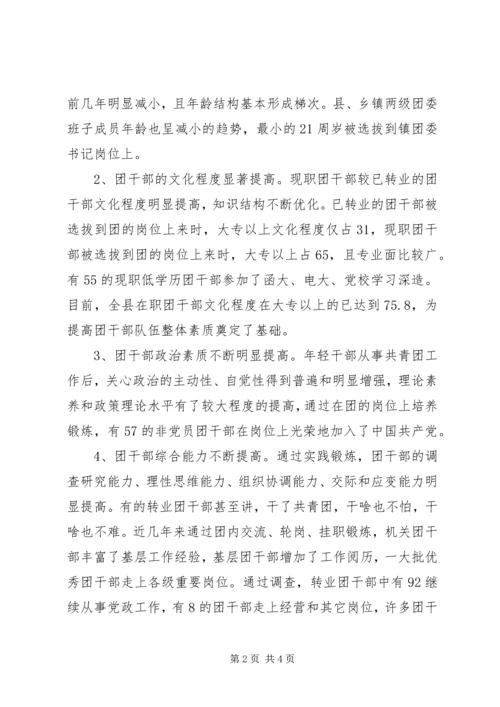 前几年明显减小，且年龄结构基本形成梯次。县、乡镇两级团委班子成员年龄也呈减小的趋势，最小的21周岁被选拔到镇团委书记岗位上。

2、团干部的文化程度显著提高。现职团干部较已转业的团干部文化程度明显提高，知识结构不断优化。已转业的团干部被选拔到团的岗位上来时，大专以上文化程度仅占31，现职团干部被选拔到团的岗位上来时，大专以上占65，且专业面比较广。有55的现职低学历团干部参加了函大、电大、党校学习深造。目前，全县在职团干部文化程度在大专以上的已达到75.8，为提高团干部队伍整体素质奠定了基础。

3、团干部政治素质不断明显提高。年轻干部从事共青团工作后，关心政治的主动性、自觉性得到普遍和明显增强，理论素养和政策理论水平有了较大程度的提高，通过在团的岗位上培养锻炼，有57的非党员团干部在岗位上光荣地加入了中国共产党。

4、团干部综合能力不断提高。通过实践锻炼，团干部的调查研究能力、理性思维能力、组织协调能力、交际和应变能力明显提高。有的转业团干部甚至讲，干了共青团，干啥也不怕，干啥也不难。近几年来通过团内交流、轮岗、挂职锻炼，机关团干部丰富了基层工作经验，基层团干部增加了工作阅历，一大批优秀团干部走上各级重要岗位。通过调查，转业团干部中有92继续从事党政工作，有8的团干部走上经营和其它岗位，许多团干

第2页 共4页